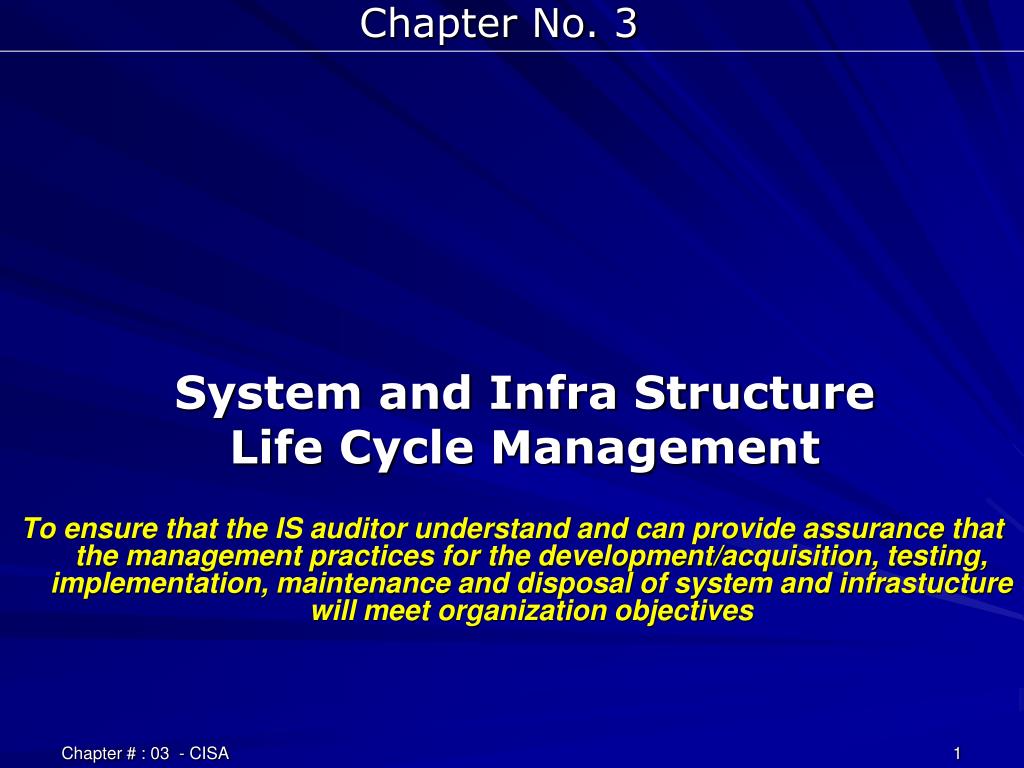 Chapter No. 3

System and Infra Structure Life Cycle Management

To ensure that the IS auditor understand and can provide assurance that the management practices for the development/acquisition, testing, implementation, maintenance and disposal of system and infrastucture will meet organization objectives

Chapter # : 03 - CISA

1